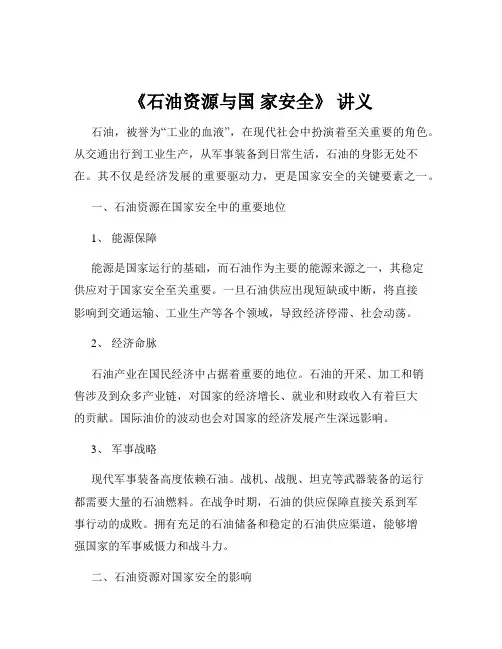 《石油资源与国 家安全》 讲义

石油，被誉为“工业的血液”，在现代社会中扮演着至关重要的角色。从交通出行到工业生产，从军事装备到日常生活，石油的身影无处不在。其不仅是经济发展的重要驱动力，更是国家安全的关键要素之一。

一、石油资源在国家安全中的重要地位

1、 能源保障

能源是国家运行的基础，而石油作为主要的能源来源之一，其稳定供应对于国家安全至关重要。一旦石油供应出现短缺或中断，将直接影响到交通运输、工业生产等各个领域，导致经济停滞、社会动荡。

2、 经济命脉

石油产业在国民经济中占据着重要的地位。石油的开采、加工和销售涉及到众多产业链，对国家的经济增长、就业和财政收入有着巨大的贡献。国际油价的波动也会对国家的经济发展产生深远影响。

3、 军事战略

现代军事装备高度依赖石油。战机、战舰、坦克等武器装备的运行都需要大量的石油燃料。在战争时期，石油的供应保障直接关系到军事行动的成败。拥有充足的石油储备和稳定的石油供应渠道，能够增强国家的军事威慑力和战斗力。

二、石油资源对国家安全的影响